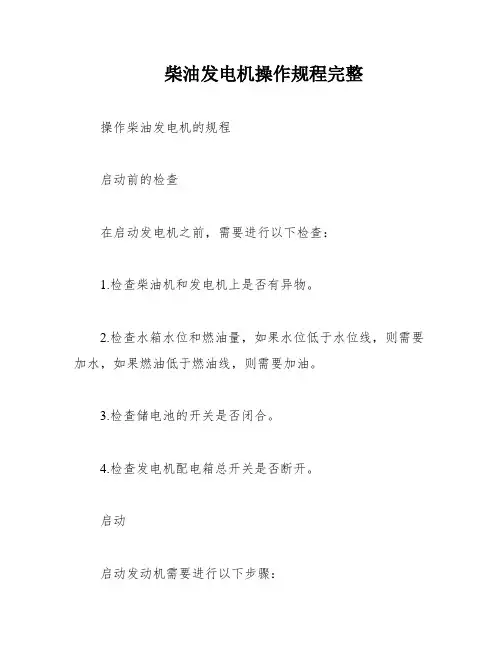 柴油发电机操作规程完整

操作柴油发电机的规程

启动前的检查

在启动发电机之前，需要进行以下检查：

1.检查柴油机和发电机上是否有异物。

2.检查水箱水位和燃油量，如果水位低于水位线，则需要加水，如果燃油低于燃油线，则需要加油。

3.检查储电池的开关是否闭合。

4.检查发电机配电箱总开关是否断开。

启动

启动发动机需要进行以下步骤：